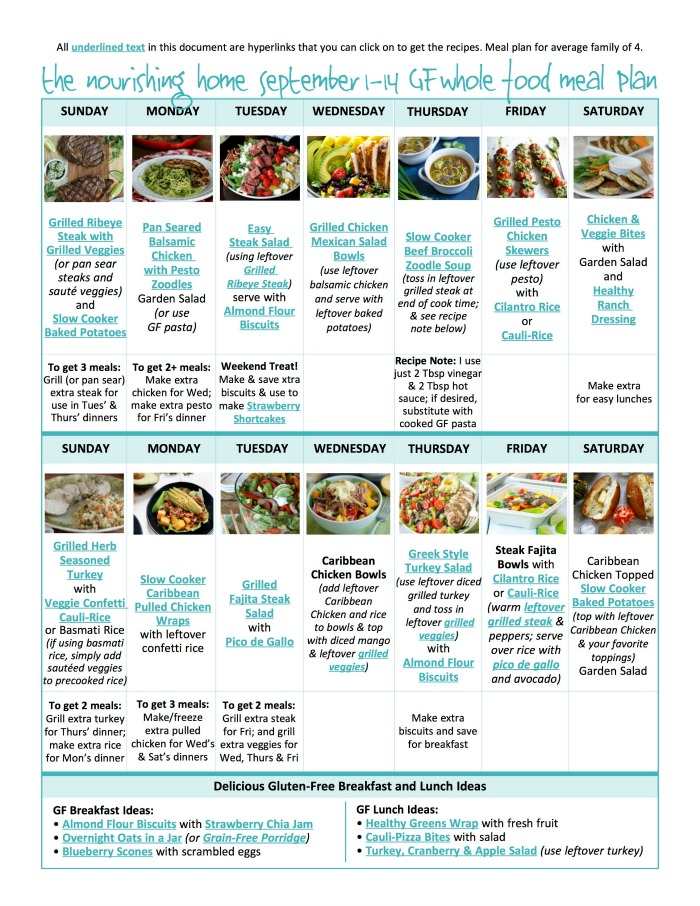 All underlined text in this document are hyperlinks that you can click on to get the recipes. Meal plan for average family of 4.

the nourishing home september 1-14 GF whole food meal plan

| SUNDAY | MONDAY | TUESDAY | WEDNESDAY | THURSDAY | FRIDAY | SATURDAY |
|---|---|---|---|---|---|---|
| Grilled Ribeye Steak with Grilled Veggies (or pan sear steaks and sauté veggies) and Slow Cooker Baked Potatoes | Pan Seared Balsamic Chicken with Pesto Zoodles Garden Salad (or use GF pasta) | Easy Steak Salad (using leftover Grilled Ribeye Steak) serve with Almond Flour Biscuits | Grilled Chicken Mexican Salad Bowls (use leftover balsamic chicken and serve with leftover baked potatoes) | Slow Cooker Beef Broccoli Zoodle Soup (toss in leftover grilled steak at end of cook time; & see recipe note below) | Grilled Pesto Chicken Skewers (use leftover pesto) with Cilantro Rice or Cauli-Rice | Chicken & Veggie Bites with Garden Salad and Healthy Ranch Dressing |
| To get 3 meals: Grill (or pan sear) extra steak for use in Tues' & Thurs' dinners | To get 2+ meals: Make extra chicken for Wed; make extra pesto for Fri's dinner | Weekend Treat! Make & save xtra biscuits & use to make Strawberry Shortcakes | | Recipe Note: I use just 2 Tbsp vinegar & 2 Tbsp hot sauce; if desired, substitute with cooked GF pasta | | Make extra for easy lunches |

| SUNDAY | MONDAY | TUESDAY | WEDNESDAY | THURSDAY | FRIDAY | SATURDAY |
|---|---|---|---|---|---|---|
| Grilled Herb Seasoned Turkey with Veggie Confetti Cauli-Rice or Basmati Rice (if using basmati rice, simply add sautéed veggies to precooked rice) | Slow Cooker Caribbean Pulled Chicken Wraps with leftover confetti rice | Grilled Fajita Steak Salad with Pico de Gallo | Caribbean Chicken Bowls (add leftover Caribbean Chicken and rice to bowls & top with diced mango & leftover grilled veggies) | Greek Style Turkey Salad (use leftover diced grilled turkey and toss in leftover grilled veggies) with Almond Flour Biscuits | Steak Fajita Bowls with Cilantro Rice or Cauli-Rice (warm leftover grilled steak & peppers; serve over rice with pico de gallo and avocado) | Caribbean Chicken Topped Slow Cooker Baked Potatoes (top with leftover Caribbean Chicken & your favorite toppings) Garden Salad |
| To get 2 meals: Grill extra turkey for Thurs' dinner; make extra rice for Mon's dinner | To get 3 meals: Make/freeze extra pulled chicken for Wed's & Sat's dinners | To get 2 meals: Grill extra steak for Fri; and grill extra veggies for Wed, Thurs & Fri | | Make extra biscuits and save for breakfast | | |

Delicious Gluten-Free Breakfast and Lunch Ideas

GF Breakfast Ideas:
• Almond Flour Biscuits with Strawberry Chia Jam
• Overnight Oats in a Jar (or Grain-Free Porridge)
• Blueberry Scones with scrambled eggs

GF Lunch Ideas:
• Healthy Greens Wrap with fresh fruit
• Cauli-Pizza Bites with salad
• Turkey, Cranberry & Apple Salad (use leftover turkey)